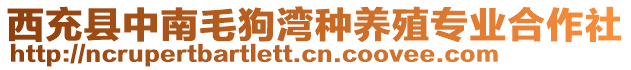 西充县中南毛狗湾种养殖专业合作社
http://ncrupertbartlett.cn.coovee.com